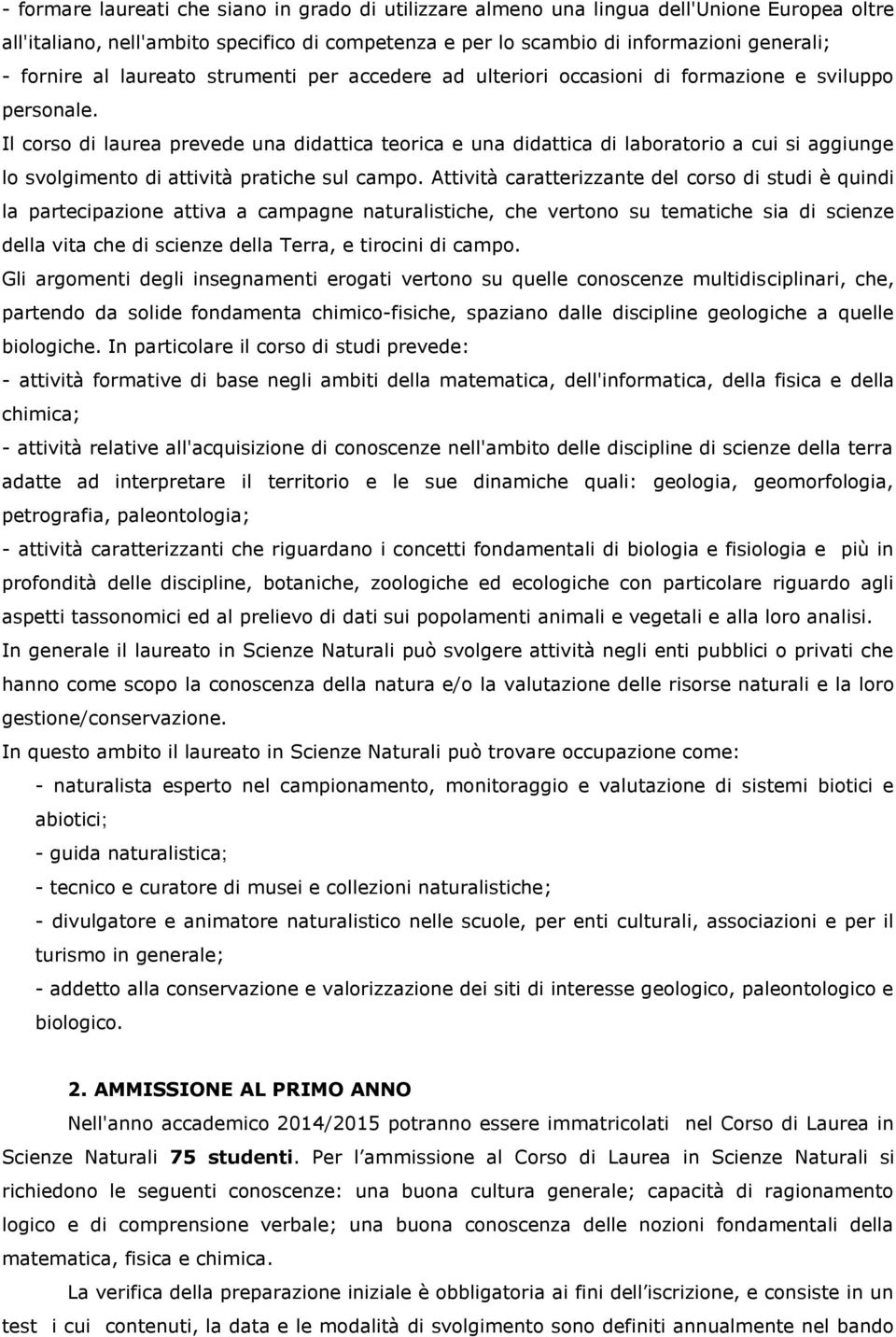 - formare laureati che siano in grado di utilizzare almeno una lingua dell'Unione Europea oltre all'italiano, nell'ambito specifico di competenza e per lo scambio di informazioni generali;
- fornire al laureato strumenti per accedere ad ulteriori occasioni di formazione e sviluppo personale.
Il corso di laurea prevede una didattica teorica e una didattica di laboratorio a cui si aggiunge lo svolgimento di attività pratiche sul campo. Attività caratterizzante del corso di studi è quindi la partecipazione attiva a campagne naturalistiche, che vertono su tematiche sia di scienze della vita che di scienze della Terra, e tirocini di campo.
Gli argomenti degli insegnamenti erogati vertono su quelle conoscenze multidisciplinari, che, partendo da solide fondamenta chimico-fisiche, spaziano dalle discipline geologiche a quelle biologiche. In particolare il corso di studi prevede:
- attività formative di base negli ambiti della matematica, dell'informatica, della fisica e della chimica;
- attività relative all'acquisizione di conoscenze nell'ambito delle discipline di scienze della terra adatte ad interpretare il territorio e le sue dinamiche quali: geologia, geomorfologia, petrografia, paleontologia;
- attività caratterizzanti che riguardano i concetti fondamentali di biologia e fisiologia e più in profondità delle discipline, botaniche, zoologiche ed ecologiche con particolare riguardo agli aspetti tassonomici ed al prelievo di dati sui popolamenti animali e vegetali e alla loro analisi.
In generale il laureato in Scienze Naturali può svolgere attività negli enti pubblici o privati che hanno come scopo la conoscenza della natura e/o la valutazione delle risorse naturali e la loro gestione/conservazione.
In questo ambito il laureato in Scienze Naturali può trovare occupazione come:
- naturalista esperto nel campionamento, monitoraggio e valutazione di sistemi biotici e abiotici;
- guida naturalistica;
- tecnico e curatore di musei e collezioni naturalistiche;
- divulgatore e animatore naturalistico nelle scuole, per enti culturali, associazioni e per il turismo in generale;
- addetto alla conservazione e valorizzazione dei siti di interesse geologico, paleontologico e biologico.

2. AMMISSIONE AL PRIMO ANNO
Nell'anno accademico 2014/2015 potranno essere immatricolati nel Corso di Laurea in Scienze Naturali 75 studenti. Per l'ammissione al Corso di Laurea in Scienze Naturali si richiedono le seguenti conoscenze: una buona cultura generale; capacità di ragionamento logico e di comprensione verbale; una buona conoscenza delle nozioni fondamentali della matematica, fisica e chimica.
La verifica della preparazione iniziale è obbligatoria ai fini dell'iscrizione, e consiste in un test i cui contenuti, la data e le modalità di svolgimento sono definiti annualmente nel bando